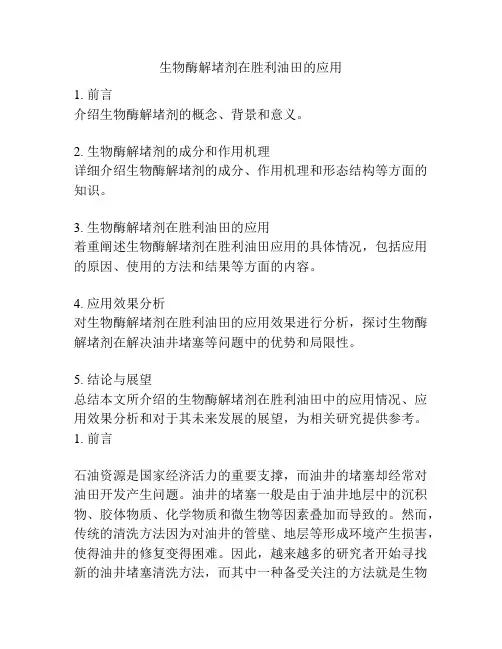 生物酶解堵剂在胜利油田的应用

1. 前言
介绍生物酶解堵剂的概念、背景和意义。

2. 生物酶解堵剂的成分和作用机理
详细介绍生物酶解堵剂的成分、作用机理和形态结构等方面的知识。

3. 生物酶解堵剂在胜利油田的应用
着重阐述生物酶解堵剂在胜利油田应用的具体情况，包括应用的原因、使用的方法和结果等方面的内容。

4. 应用效果分析
对生物酶解堵剂在胜利油田的应用效果进行分析，探讨生物酶解堵剂在解决油井堵塞等问题中的优势和局限性。

5. 结论与展望
总结本文所介绍的生物酶解堵剂在胜利油田中的应用情况、应用效果分析和对于其未来发展的展望，为相关研究提供参考。
1. 前言

石油资源是国家经济活力的重要支撑，而油井的堵塞却经常对油田开发产生问题。油井的堵塞一般是由于油井地层中的沉积物、胶体物质、化学物质和微生物等因素叠加而导致的。然而，传统的清洗方法因为对油井的管壁、地层等形成环境产生损害，使得油井的修复变得困难。因此，越来越多的研究者开始寻找新的油井堵塞清洗方法，而其中一种备受关注的方法就是生物